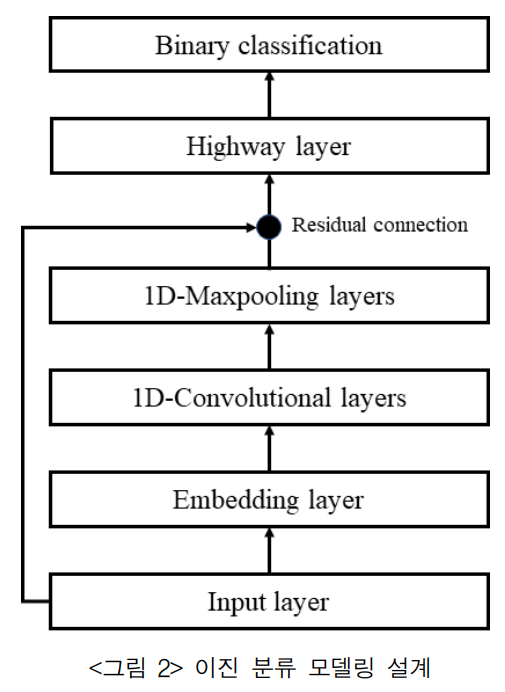 Binary classification

Highway layer

Residual connection

1D-Maxpooling layers

1D-Convolutional layers

Embedding layer

Input layer

<그림 2> 이진 분류 모델링 설계